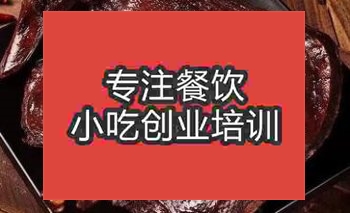 专注餐饮
小吃创业培训